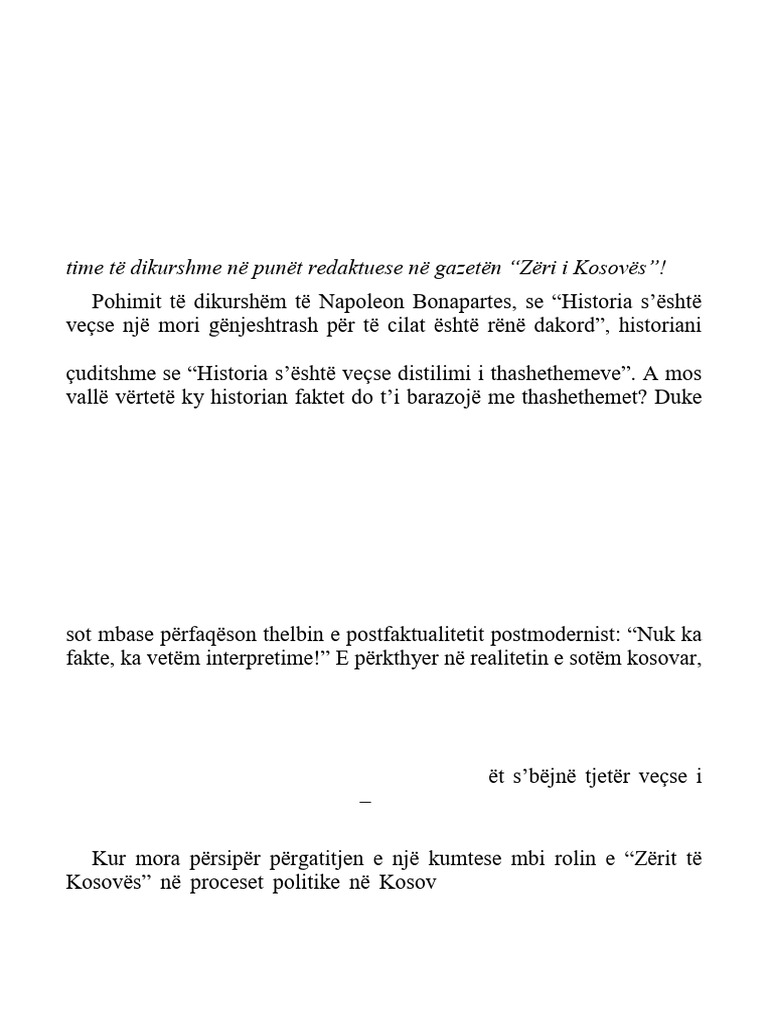 time të dikurshme në punët redaktuese në gazetën “Zëri i Kosovës”!

Pohimit të dikurshëm të Napoleon Bonapartes, se “Historia s’është veçse një mori gënjeshtrash për të cilat është rënë dakord”, historiani

çuditshme se “Historia s’është veçse distilimi i thashethemeve”. A mos vallë vërtetë ky historian faktet do t’i barazojë me thashethemet? Duke

sot mbase përfaqëson thelbin e postfaktualitetit postmodernist: “Nuk ka fakte, ka vetëm interpretime!” E përkthyer në realitetin e sotëm kosovar,

ët s’bëjnë tjetër veçse i

–

Kur mora përsipër përgatitjen e një kumtese mbi rolin e “Zërit të Kosovës” në proceset politike në Kosov